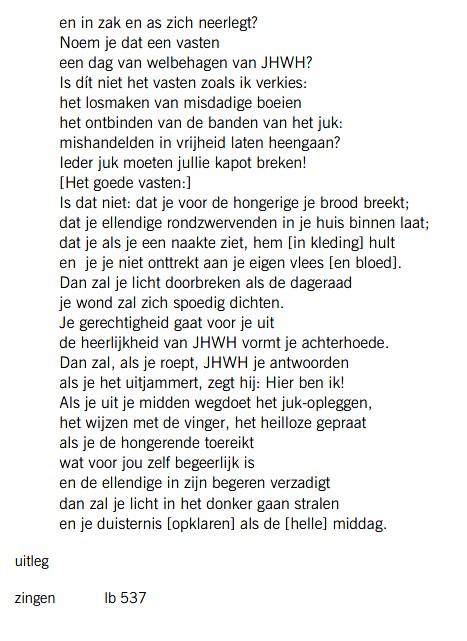 en in zak en as zich neerlegt?
Noem je dat een vasten
een dag van welbehagen van JHWH?
Is dít niet het vasten zoals ik verkies:
het losmaken van misdadige boeien
het ontbinden van de banden van het juk:
mishandelden in vrijheid laten heengaan?
Ieder juk moeten jullie kapot breken!
[Het goede vasten:]
Is dat niet: dat je voor de hongerige je brood breekt;
dat je ellendige rondzwervenden in je huis binnen laat;
dat je als je een naakte ziet, hem [in kleding] hult
en je je niet onttrekt aan je eigen vlees [en bloed].
Dan zal je licht doorbreken als de dageraad
je wond zal zich spoedig dichten.
Je gerechtigheid gaat voor je uit
de heerlijkheid van JHWH vormt je achterhoede.
Dan zal, als je roept, JHWH je antwoorden
als je het uitjammert, zegt hij: Hier ben ik!
Als je uit je midden wegdoet het juk-opleggen,
het wijzen met de vinger, het heilloze gepraat
als je de hongerende toereikt
wat voor jou zelf begeerlijk is
en de ellendige in zijn begeren verzadigt
dan zal je licht in het donker gaan stralen
en je duisternis [opklaren] als de [helle] middag.

uitleg

zingen lb 537